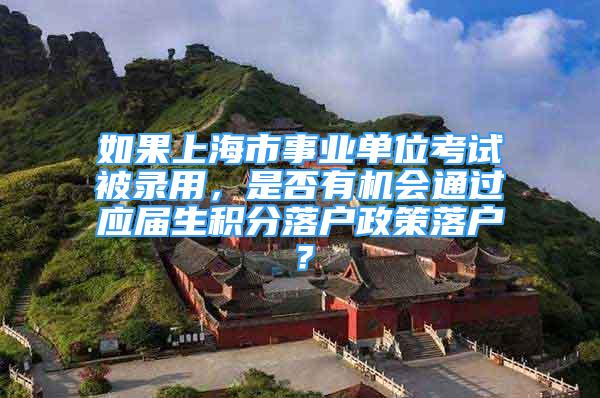 如果上海市事业单位考试被录用，是否有机会通过应届生积分落户政策落户？